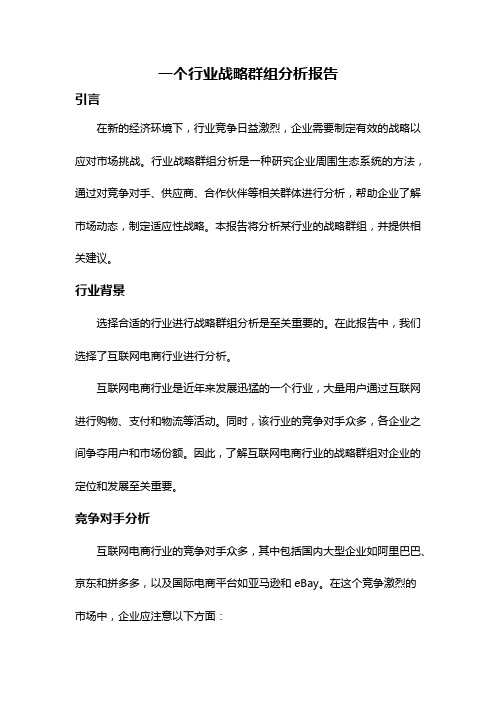 一个行业战略群组分析报告

引言

在新的经济环境下，行业竞争日益激烈，企业需要制定有效的战略以应对市场挑战。行业战略群组分析是一种研究企业周围生态系统的方法，通过对竞争对手、供应商、合作伙伴等相关群体进行分析，帮助企业了解市场动态，制定适应性战略。本报告将分析某行业的战略群组，并提供相关建议。

行业背景

选择合适的行业进行战略群组分析是至关重要的。在此报告中，我们选择了互联网电商行业进行分析。

互联网电商行业是近年来发展迅猛的一个行业，大量用户通过互联网进行购物、支付和物流等活动。同时，该行业的竞争对手众多，各企业之间争夺用户和市场份额。因此，了解互联网电商行业的战略群组对企业的定位和发展至关重要。

竞争对手分析

互联网电商行业的竞争对手众多，其中包括国内大型企业如阿里巴巴、京东和拼多多，以及国际电商平台如亚马逊和 eBay。在这个竞争激烈的市场中，企业应注意以下方面：